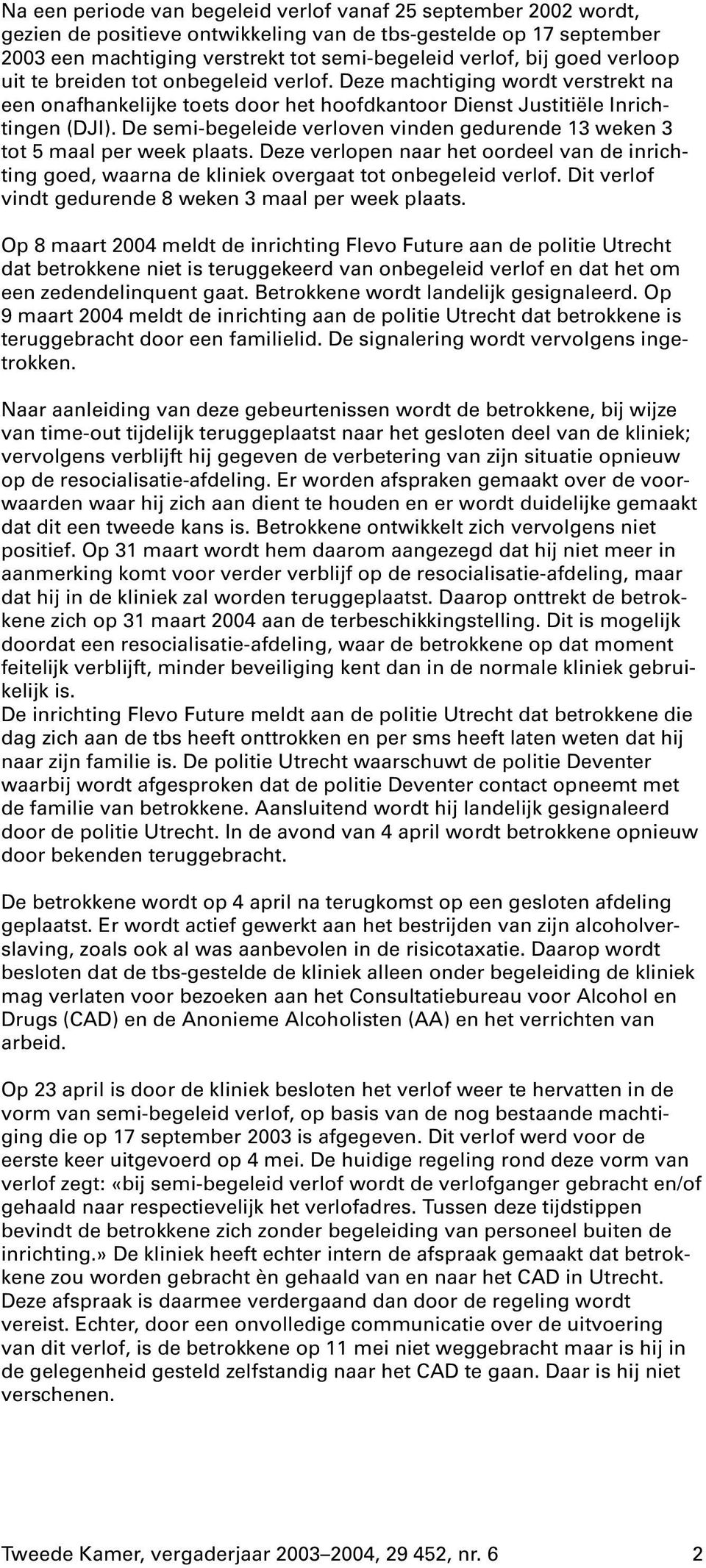 Na een periode van begeleid verlof vanaf 25 september 2002 wordt, gezien de positieve ontwikkeling van de tbs-gestelde op 17 september 2003 een machtiging verstrekt tot semi-begeleid verlof, bij goed verloop uit te breiden tot onbegeleid verlof. Deze machtiging wordt verstrekt na een onafhankelijke toets door het hoofdkantoor Dienst Justitiële Inrichtingen (DJI). De semi-begeleide verloven vinden gedurende 13 weken 3 tot 5 maal per week plaats. Deze verlopen naar het oordeel van de inrichting goed, waarna de kliniek overgaat tot onbegeleid verlof. Dit verlof vindt gedurende 8 weken 3 maal per week plaats.

Op 8 maart 2004 meldt de inrichting Flevo Future aan de politie Utrecht dat betrokkene niet is teruggekeerd van onbegeleid verlof en dat het om een zedendelinquent gaat. Betrokkene wordt landelijk gesignaleerd. Op 9 maart 2004 meldt de inrichting aan de politie Utrecht dat betrokkene is teruggebracht door een familielid. De signalering wordt vervolgens ingetrokken.

Naar aanleiding van deze gebeurtenissen wordt de betrokkene, bij wijze van time-out tijdelijk teruggeplaatst naar het gesloten deel van de kliniek; vervolgens verblijft hij gegeven de verbetering van zijn situatie opnieuw op de resocialisatie-afdeling. Er worden afspraken gemaakt over de voorwaarden waar hij zich aan dient te houden en er wordt duidelijke gemaakt dat dit een tweede kans is. Betrokkene ontwikkelt zich vervolgens niet positief. Op 31 maart wordt hem daarom aangezegd dat hij niet meer in aanmerking komt voor verder verblijf op de resocialisatie-afdeling, maar dat hij in de kliniek zal worden teruggeplaatst. Daarop onttrekt de betrokkene zich op 31 maart 2004 aan de terbeschikkingstelling. Dit is mogelijk doordat een resocialisatie-afdeling, waar de betrokkene op dat moment feitelijk verblijft, minder beveiliging kent dan in de normale kliniek gebruikelijk is.
De inrichting Flevo Future meldt aan de politie Utrecht dat betrokkene die dag zich aan de tbs heeft onttrokken en per sms heeft laten weten dat hij naar zijn familie is. De politie Utrecht waarschuwt de politie Deventer waarbij wordt afgesproken dat de politie Deventer contact opneemt met de familie van betrokkene. Aansluitend wordt hij landelijk gesignaleerd door de politie Utrecht. In de avond van 4 april wordt betrokkene opnieuw door bekenden teruggebracht.

De betrokkene wordt op 4 april na terugkomst op een gesloten afdeling geplaatst. Er wordt actief gewerkt aan het bestrijden van zijn alcoholverslaving, zoals ook al was aanbevolen in de risicotaxatie. Daarop wordt besloten dat de tbs-gestelde de kliniek alleen onder begeleiding de kliniek mag verlaten voor bezoeken aan het Consultatiebureau voor Alcohol en Drugs (CAD) en de Anonieme Alcoholisten (AA) en het verrichten van arbeid.

Op 23 april is door de kliniek besloten het verlof weer te hervatten in de vorm van semi-begeleid verlof, op basis van de nog bestaande machtiging die op 17 september 2003 is afgegeven. Dit verlof werd voor de eerste keer uitgevoerd op 4 mei. De huidige regeling rond deze vorm van verlof zegt: «bij semi-begeleid verlof wordt de verlofganger gebracht en/of gehaald naar respectievelijk het verlofadres. Tussen deze tijdstippen bevindt de betrokkene zich zonder begeleiding van personeel buiten de inrichting.» De kliniek heeft echter intern de afspraak gemaakt dat betrokkene zou worden gebracht èn gehaald van en naar het CAD in Utrecht. Deze afspraak is daarmee verdergaand dan door de regeling wordt vereist. Echter, door een onvolledige communicatie over de uitvoering van dit verlof, is de betrokkene op 11 mei niet weggebracht maar is hij in de gelegenheid gesteld zelfstandig naar het CAD te gaan. Daar is hij niet verschenen.

Tweede Kamer, vergaderjaar 2003–2004, 29 452, nr. 6 2